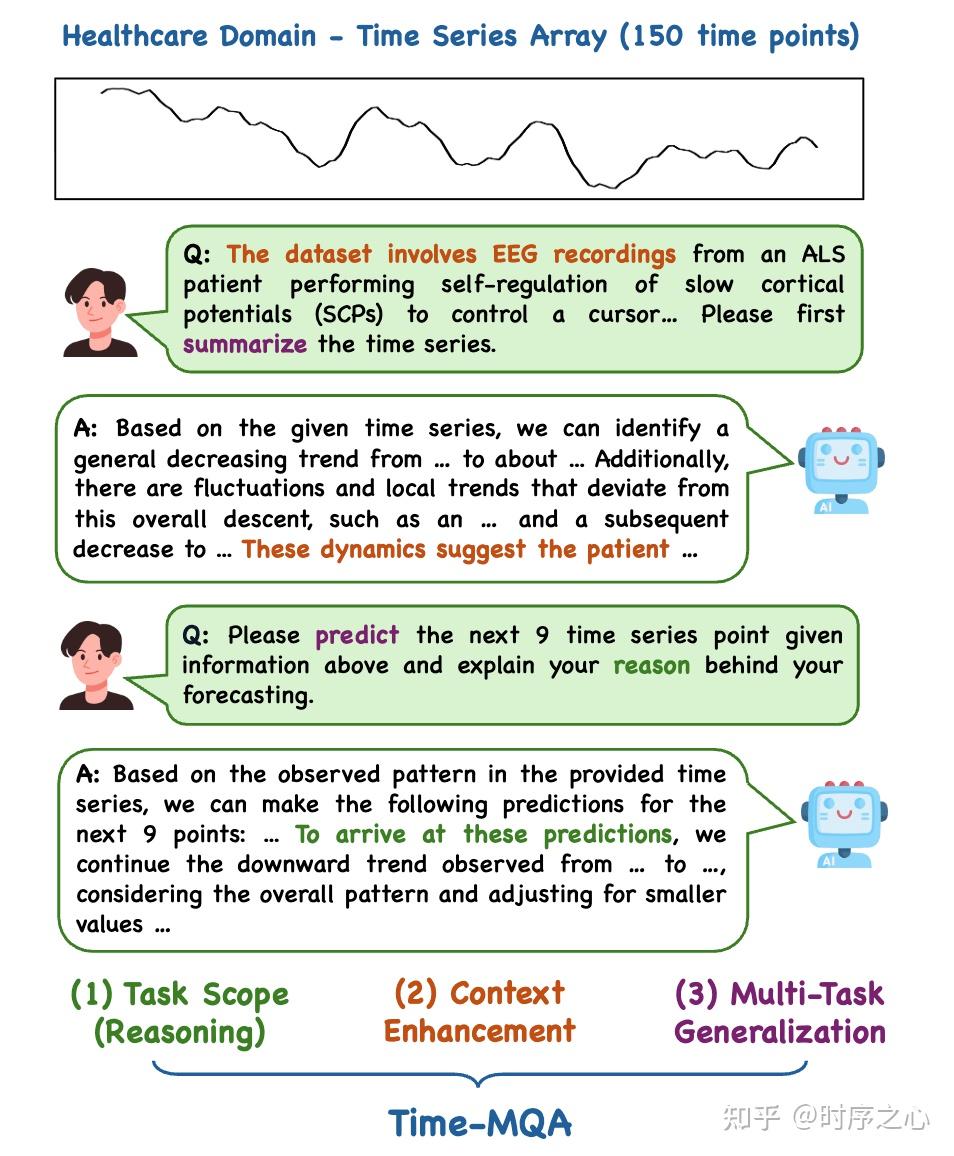 Healthcare Domain - Time Series Array (150 time points)

Q: The dataset involves EEG recordings from an ALS patient performing self-regulation of slow cortical potentials (SCPs) to control a cursor… Please first summarize the time series.

A: Based on the given time series, we can identify a general decreasing trend from … to about … Additionally, there are fluctuations and local trends that deviate from this overall descent, such as an … and a subsequent decrease to … These dynamics suggest the patient …

AI

Q: Please predict the next 9 time series point given information above and explain your reason behind your forecasting.

A: Based on the observed pattern in the provided time series, we can make the following predictions for the next 9 points: … To arrive at these predictions, we continue the downward trend observed from … to …, considering the overall pattern and adjusting for smaller values …

AI

(1) Task Scope (Reasoning)

(2) Context Enhancement

(3) Multi-Task Generalization

Time-MQA

知乎 @时序之心